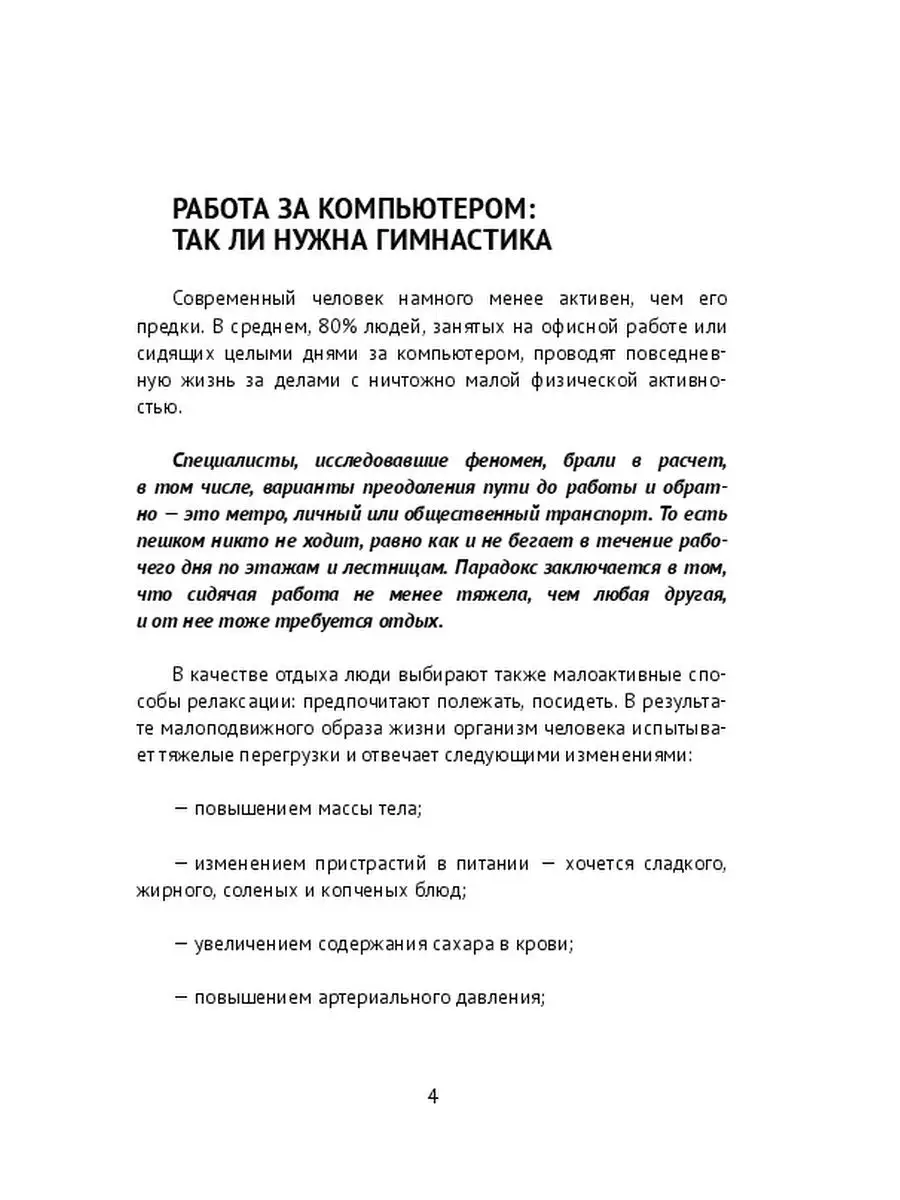 РАБОТА ЗА КОМПЬЮТЕРОМ: ТАК ЛИ НУЖНА ГИМНАСТИКА

Современный человек намного менее активен, чем его предки. В среднем, 80% людей, занятых на офисной работе или сидящих целыми днями за компьютером, проводят повседневную жизнь за делами с ничтожно малой физической активностью.

Специалисты, исследовавшие феномен, брали в расчет, в том числе, варианты преодоления пути до работы и обратно — это метро, личный или общественный транспорт. То есть пешком никто не ходит, равно как и не бегает в течение рабочего дня по этажам и лестницам. Парадокс заключается в том, что сидячая работа не менее тяжела, чем любая другая, и от нее тоже требуется отдых.

В качестве отдыха люди выбирают также малоактивные способы релаксации: предпочитают полежать, посидеть. В результате малоподвижного образа жизни организм человека испытывает тяжелые перегрузки и отвечает следующими изменениями:

— повышением массы тела;

— изменением пристрастий в питании — хочется сладкого, жирного, соленых и копченых блюд;

— увеличением содержания сахара в крови;

— повышением артериального давления;

4